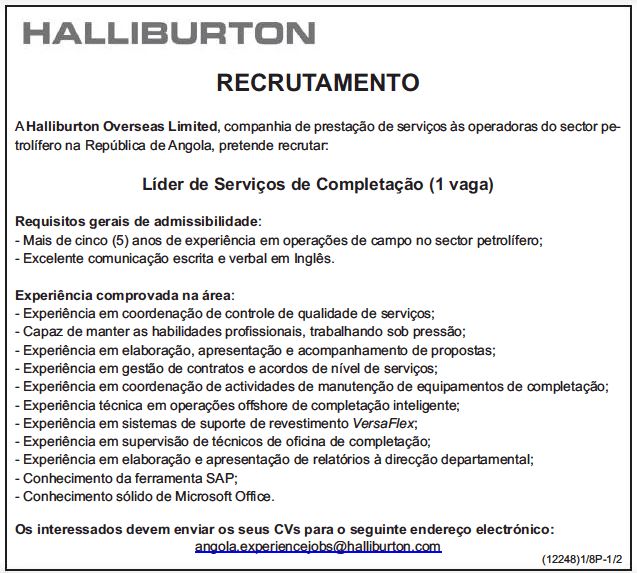 HALLIBURTON

RECRUTAMENTO

A Halliburton Overseas Limited, companhia de prestação de serviços às operadoras do sector petrolífero na República de Angola, pretende recrutar:

Líder de Serviços de Completação (1 vaga)

Requisitos gerais de admissibilidade:
- Mais de cinco (5) anos de experiência em operações de campo no sector petrolífero;
- Excelente comunicação escrita e verbal em Inglês.

Experiência comprovada na área:
- Experiência em coordenação de controle de qualidade de serviços;
- Capaz de manter as habilidades profissionais, trabalhando sob pressão;
- Experiência em elaboração, apresentação e acompanhamento de propostas;
- Experiência em gestão de contratos e acordos de nível de serviços;
- Experiência em coordenação de actividades de manutenção de equipamentos de completação;
- Experiência técnica em operações offshore de completação inteligente;
- Experiência em sistemas de suporte de revestimento VersaFlex;
- Experiência em supervisão de técnicos de oficina de completação;
- Experiência em elaboração e apresentação de relatórios à direcção departamental;
- Conhecimento da ferramenta SAP;
- Conhecimento sólido de Microsoft Office.

Os interessados devem enviar os seus CVs para o seguinte endereço electrónico:
angola.experiencejobs@halliburton.com

(12248)1/8P-1/2